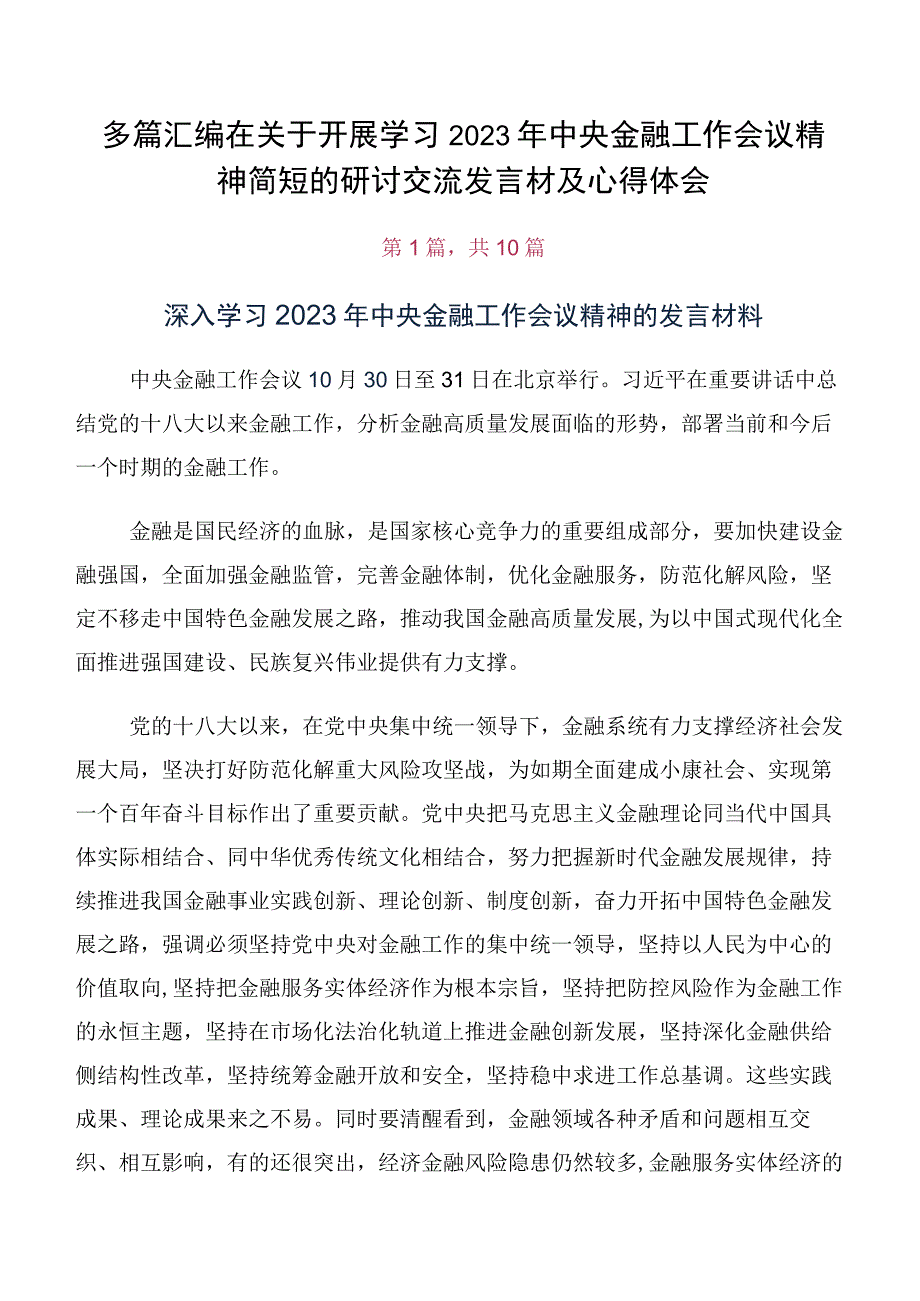 多篇汇编在关于开展学习2023年中央金融工作会议精神简短的研讨交流发言材及心得体会

第1篇，共10篇

深入学习2023年中央金融工作会议精神的发言材料

中央金融工作会议10月30日至31日在北京举行。习近平在重要讲话中总结党的十八大以来金融工作，分析金融高质量发展面临的形势，部署当前和今后一个时期的金融工作。

金融是国民经济的血脉，是国家核心竞争力的重要组成部分，要加快建设金融强国，全面加强金融监管，完善金融体制，优化金融服务，防范化解风险，坚定不移走中国特色金融发展之路，推动我国金融高质量发展，为以中国式现代化全面推进强国建设、民族复兴伟业提供有力支撑。

党的十八大以来，在党中央集中统一领导下，金融系统有力支撑经济社会发展大局，坚决打好防范化解重大风险攻坚战，为如期全面建成小康社会、实现第一个百年奋斗目标作出了重要贡献。党中央把马克思主义金融理论同当代中国具体实际相结合、同中华优秀传统文化相结合，努力把握新时代金融发展规律，持续推进我国金融事业实践创新、理论创新、制度创新，奋力开拓中国特色金融发展之路，强调必须坚持党中央对金融工作的集中统一领导，坚持以人民为中心的价值取向，坚持把金融服务实体经济作为根本宗旨，坚持把防控风险作为金融工作的永恒主题，坚持在市场化法治化轨道上推进金融创新发展，坚持深化金融供给侧结构性改革，坚持统筹金融开放和安全，坚持稳中求进工作总基调。这些实践成果、理论成果来之不易。同时要清醒看到，金融领域各种矛盾和问题相互交织、相互影响，有的还很突出，经济金融风险隐患仍然较多，金融服务实体经济的